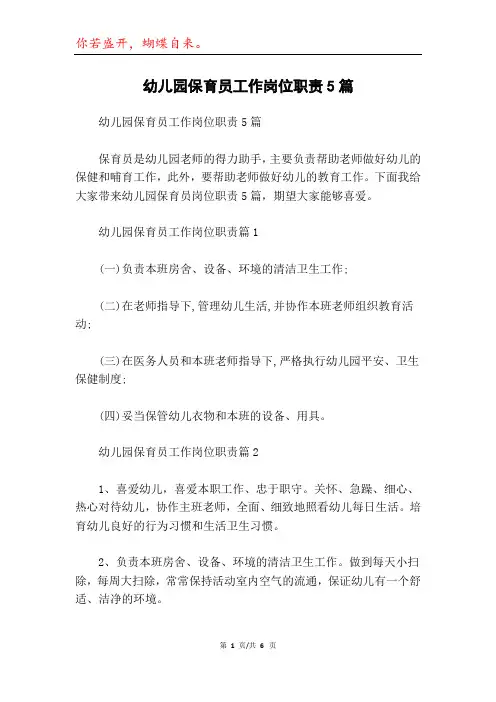 你若盛开，蝴蝶自来。

幼儿园保育员工作岗位职责5篇

幼儿园保育员工作岗位职责5篇

保育员是幼儿园老师的得力助手，主要负责帮助老师做好幼儿的保健和哺育工作，此外，要帮助老师做好幼儿的教育工作。下面我给大家带来幼儿园保育员岗位职责5篇，期望大家能够喜爱。

幼儿园保育员工作岗位职责篇1

(一)负责本班房舍、设备、环境的清洁卫生工作;

(二)在老师指导下,管理幼儿生活,并协作本班老师组织教育活动;

(三)在医务人员和本班老师指导下,严格执行幼儿园平安、卫生保健制度;

(四)妥当保管幼儿衣物和本班的设备、用具。

幼儿园保育员工作岗位职责篇2

1、喜爱幼儿，喜爱本职工作、忠于职守。关怀、急躁、细心、热心对待幼儿，协作主班老师，全面、细致地照看幼儿每日生活。培育幼儿良好的行为习惯和生活卫生习惯。

2、负责本班房舍、设备、环境的清洁卫生工作。做到每天小扫除，每周大扫除，常常保持活动室内空气的流通，保证幼儿有一个舒适、洁净的环境。

第 1 页/共 6 页